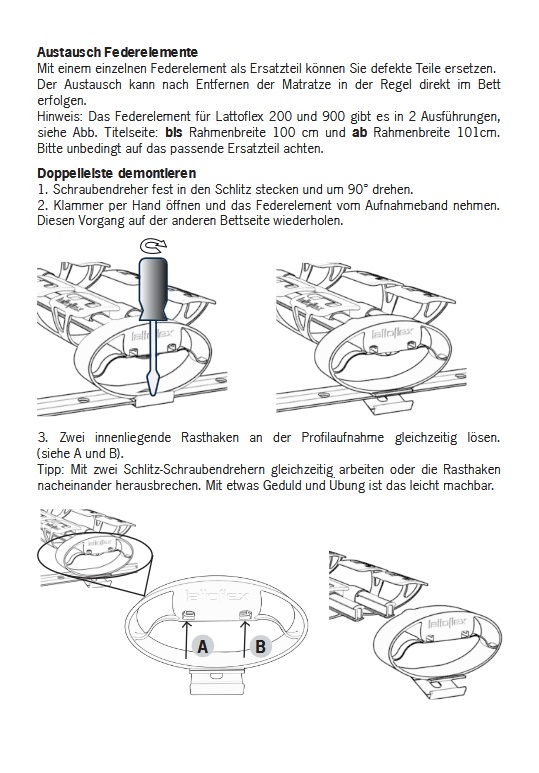 **Austausch Federelemente**
Mit einem einzelnen Federelement als Ersatzteil können Sie defekte Teile ersetzen. Der Austausch kann nach Entfernen der Matratze in der Regel direkt im Bett erfolgen.
Hinweis: Das Federelement für Lattoflex 200 und 900 gibt es in 2 Ausführungen, siehe Abb. Titelseite: **bis** Rahmenbreite 100 cm und **ab** Rahmenbreite 101cm. Bitte unbedingt auf das passende Ersatzteil achten.

**Doppelleiste demontieren**
1. Schraubendreher fest in den Schlitz stecken und um 90° drehen.
2. Klammer per Hand öffnen und das Federelement vom Aufnahmeband nehmen. Diesen Vorgang auf der anderen Bettseite wiederholen.

lattoflex

lattoflex

3. Zwei innenliegende Rasthaken an der Profilaufnahme gleichzeitig lösen. (siehe A und B).
Tipp: Mit zwei Schlitz-Schraubendrehern gleichzeitig arbeiten oder die Rasthaken nacheinander herausbrechen. Mit etwas Geduld und Übung ist das leicht machbar.

lattoflex

lattoflex

A B

lattoflex